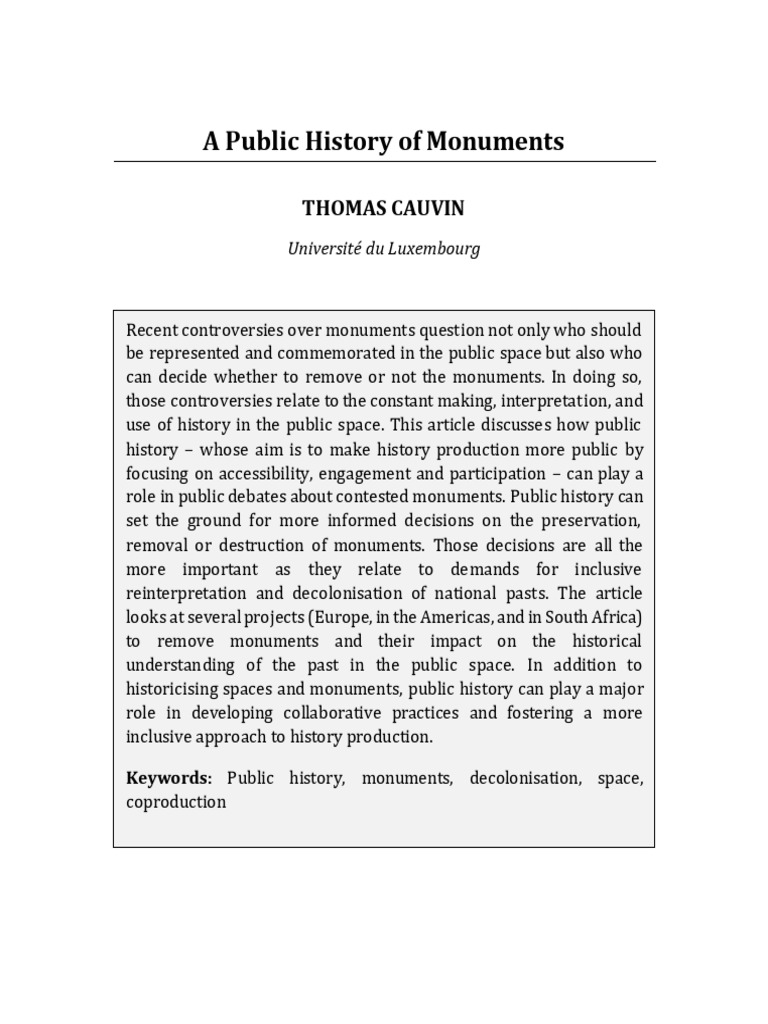 A Public History of Monuments

THOMAS CAUVIN

Université du Luxembourg

Recent controversies over monuments question not only who should be represented and commemorated in the public space but also who can decide whether to remove or not the monuments. In doing so, those controversies relate to the constant making, interpretation, and use of history in the public space. This article discusses how public history – whose aim is to make history production more public by focusing on accessibility, engagement and participation – can play a role in public debates about contested monuments. Public history can set the ground for more informed decisions on the preservation, removal or destruction of monuments. Those decisions are all the more important as they relate to demands for inclusive reinterpretation and decolonisation of national pasts. The article looks at several projects (Europe, in the Americas, and in South Africa) to remove monuments and their impact on the historical understanding of the past in the public space. In addition to historicising spaces and monuments, public history can play a major role in developing collaborative practices and fostering a more inclusive approach to history production.

Keywords: Public history, monuments, decolonisation, space, coproduction